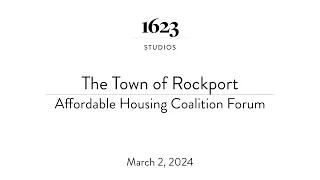 1623
STUDIOS

The Town of Rockport
Affordable Housing Coalition Forum

March 2, 2024